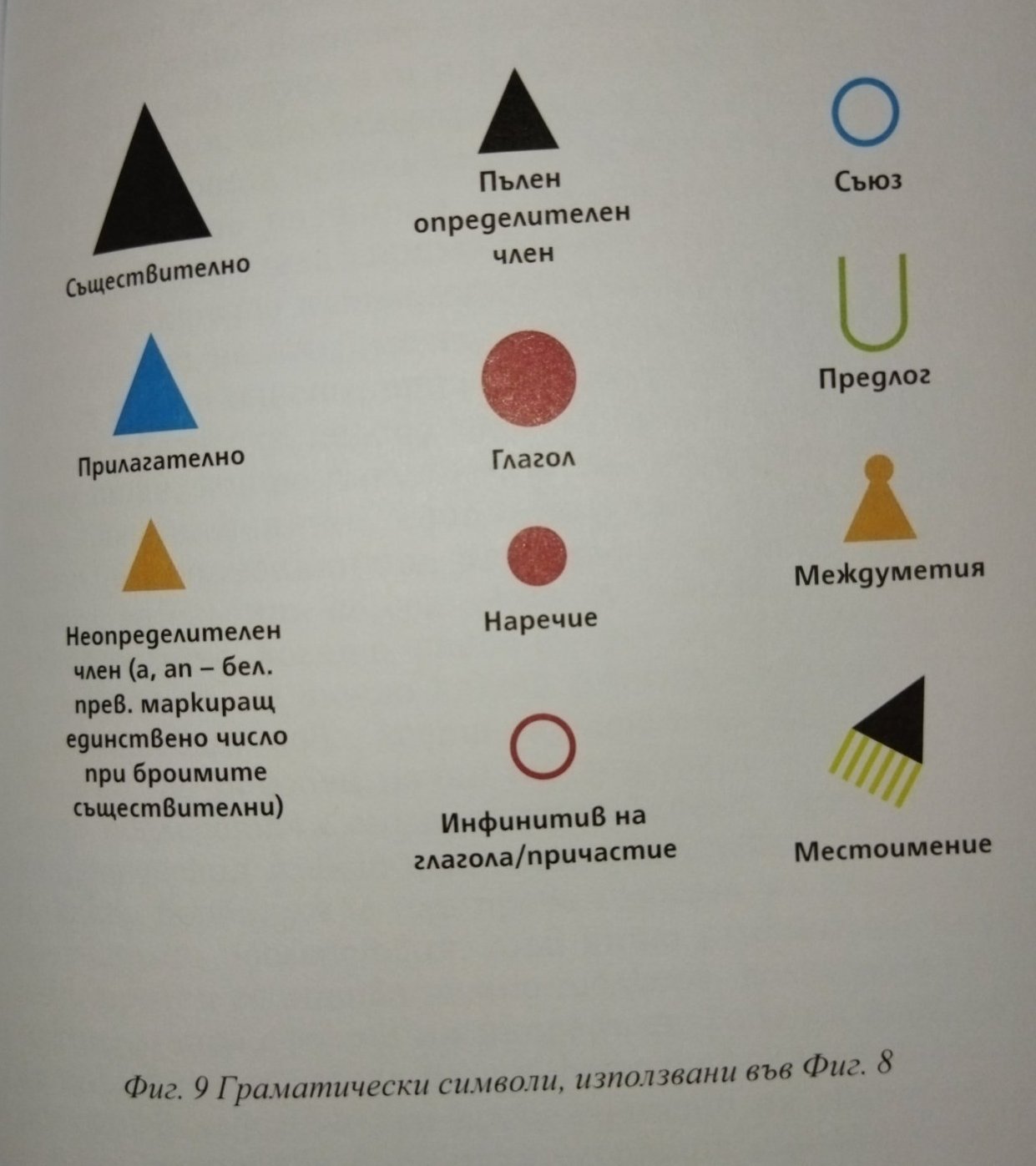 Съществително

Прилагателно

Неопределителен член (a, an – бел. прев. маркиращ единствено число при броимите съществителни)

Пълен определителен член

Глагол

Наречие

Инфинитив на глагола/причастие

Съюз

Предлог

Междуметия

Местоимение

Фиг. 9 Граматически символи, използвани във Фиг. 8